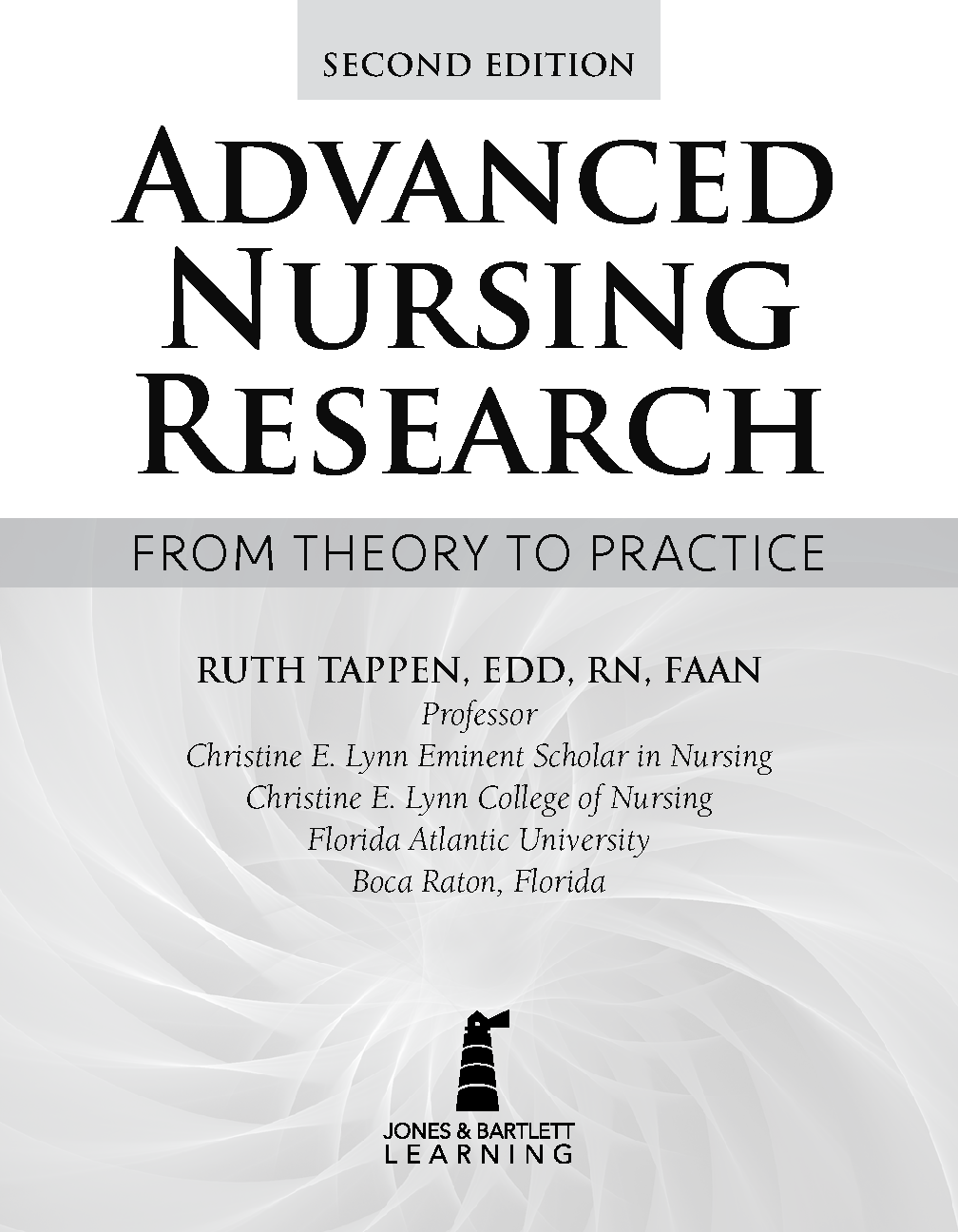 SECOND EDITION

ADVANCED
NURSING
RESEARCH

FROM THEORY TO PRACTICE

RUTH TAPPEN, EDD, RN, FAAN
Professor
Christine E. Lynn Eminent Scholar in Nursing
Christine E. Lynn College of Nursing
Florida Atlantic University
Boca Raton, Florida

JONES & BARTLETT
LEARNING